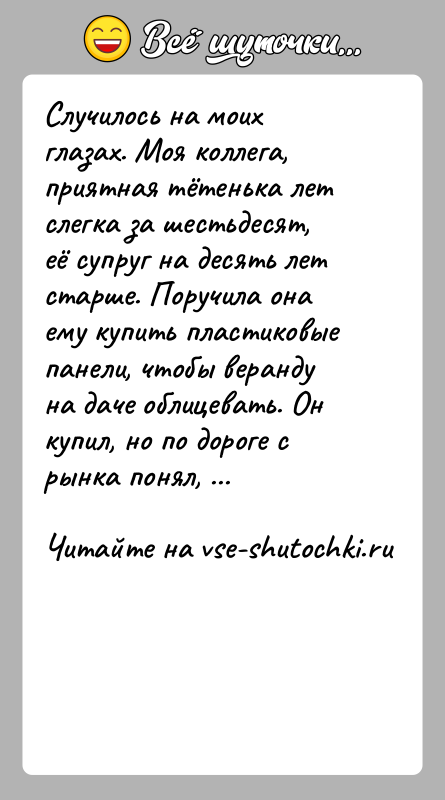 Всё шуточки...

Случилось на моих глазах. Моя коллега, приятная тётенька лет слегка за шестьдесят, её супруг на десять лет старше. Поручила она ему купить пластиковые панели, чтобы веранду на даче облицевать. Он купил, но по дороге с рынка понял, ...

Читайте на vse-shutochki.ru